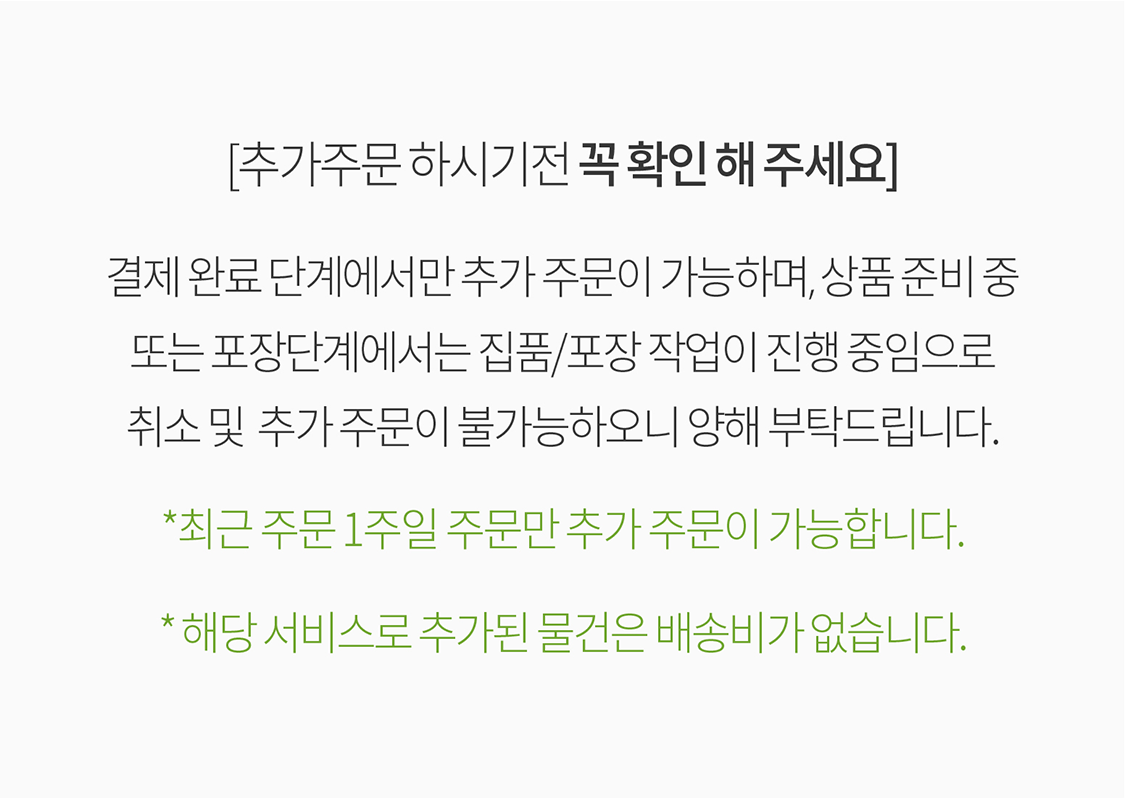 [추가주문 하시기전 꼭 확인 해 주세요]

결제 완료 단계에서만 추가 주문이 가능하며, 상품 준비 중 또는 포장단계에서는 집품/포장 작업이 진행 중임으로 취소 및  추가 주문이 불가능하오니 양해 부탁드립니다.

*최근 주문 1주일 주문만 추가 주문이 가능합니다.

* 해당 서비스로 추가된 물건은 배송비가 없습니다.